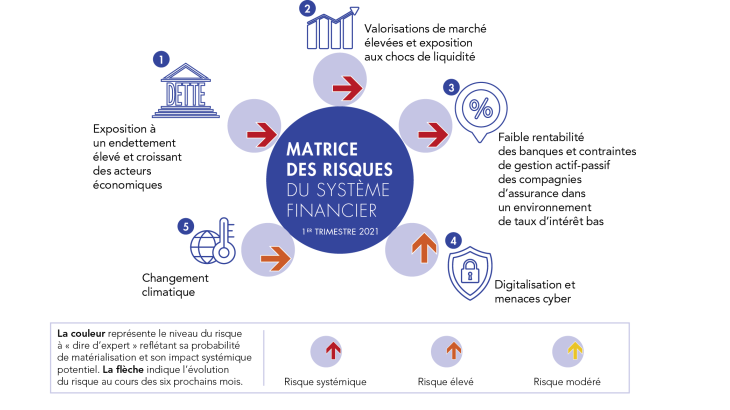 MATRICE DES RISQUES DU SYSTÈME FINANCIER

1ER TRIMESTRE 2021

1

DETTE

Exposition à un endettement élevé et croissant des acteurs économiques

2

Valorisations de marché élevées et exposition aux chocs de liquidité

3

%

Faible rentabilité des banques et contraintes de gestion actif-passif des compagnies d'assurance dans un environnement de taux d'intérêt bas

4

Digitalisation et menaces cyber

5

Changement climatique

**La couleur** représente le niveau du risque à « dire d'expert » reflétant sa probabilité de matérialisation et son impact systémique potentiel. **La flèche** indique l'évolution du risque au cours des six prochains mois.

Risque systémique

Risque élevé

Risque modéré